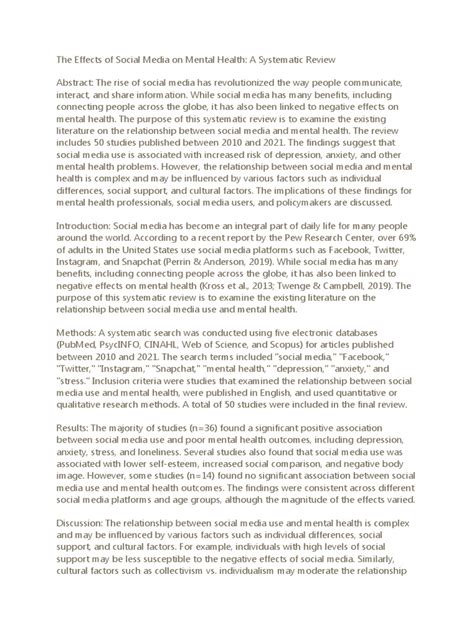 The Effects of Social Media on Mental Health: A Systematic Review

Abstract: The rise of social media has revolutionized the way people communicate, interact, and share information. While social media has many benefits, including connecting people across the globe, it has also been linked to negative effects on mental health. The purpose of this systematic review is to examine the existing literature on the relationship between social media and mental health. The review includes 50 studies published between 2010 and 2021. The findings suggest that social media use is associated with increased risk of depression, anxiety, and other mental health problems. However, the relationship between social media and mental health is complex and may be influenced by various factors such as individual differences, social support, and cultural factors. The implications of these findings for mental health professionals, social media users, and policymakers are discussed.

Introduction: Social media has become an integral part of daily life for many people around the world. According to a recent report by the Pew Research Center, over 69% of adults in the United States use social media platforms such as Facebook, Twitter, Instagram, and Snapchat (Perrin & Anderson, 2019). While social media has many benefits, including connecting people across the globe, it has also been linked to negative effects on mental health (Kross et al., 2013; Twenge & Campbell, 2019). The purpose of this systematic review is to examine the existing literature on the relationship between social media use and mental health.

Methods: A systematic search was conducted using five electronic databases (PubMed, PsycINFO, CINAHL, Web of Science, and Scopus) for articles published between 2010 and 2021. The search terms included "social media," "Facebook," "Twitter," "Instagram," "Snapchat," "mental health," "depression," "anxiety," and "stress." Inclusion criteria were studies that examined the relationship between social media use and mental health, were published in English, and used quantitative or qualitative research methods. A total of 50 studies were included in the final review.

Results: The majority of studies (n=36) found a significant positive association between social media use and poor mental health outcomes, including depression, anxiety, stress, and loneliness. Several studies also found that social media use was associated with lower self-esteem, increased social comparison, and negative body image. However, some studies (n=14) found no significant association between social media use and mental health outcomes. The findings were consistent across different social media platforms and age groups, although the magnitude of the effects varied.

Discussion: The relationship between social media use and mental health is complex and may be influenced by various factors such as individual differences, social support, and cultural factors. For example, individuals with high levels of social support may be less susceptible to the negative effects of social media. Similarly, cultural factors such as collectivism vs. individualism may moderate the relationship